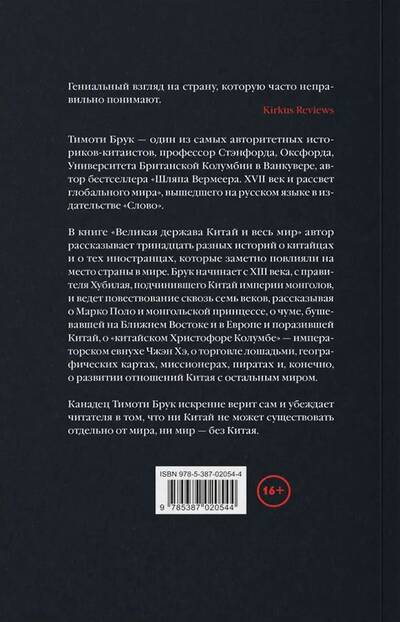 Гениальный взгляд на страну, которую часто неправильно понимают.

Kirkus Reviews

Тимоти Брук — один из самых авторитетных историков-китаистов, профессор Стэнфорда, Оксфорда, Университета Британской Колумбии в Ванкувере, автор бестселлера «Шляпа Вермеера. XVII век и рассвет глобального мира», вышедшего на русском языке в издательстве «Слово».

В книге «Великая держава Китай и весь мир» автор рассказывает тринадцать разных историй о китайцах и о тех иностранцах, которые заметно повлияли на место страны в мире. Брук начинает с XIII века, с правителя Хубилая, подчинившего Китай империи монголов, и ведет повествование сквозь семь веков, рассказывая о Марко Поло и монгольской принцессе, о чуме, бушевавшей на Ближнем Востоке и в Европе и поразившей Китай, о «китайском Христофоре Колумбе» — императорском евнухе Чжэн Хэ, о торговле лошадьми, географических картах, миссионерах, пиратах и, конечно, о развитии отношений Китая с остальным миром.

Канадец Тимоти Брук искренне верит сам и убеждает читателя в том, что ни Китай не может существовать отдельно от мира, ни мир — без Китая.

ISBN 978-5-387-02054-4

9 785387 020544

16+